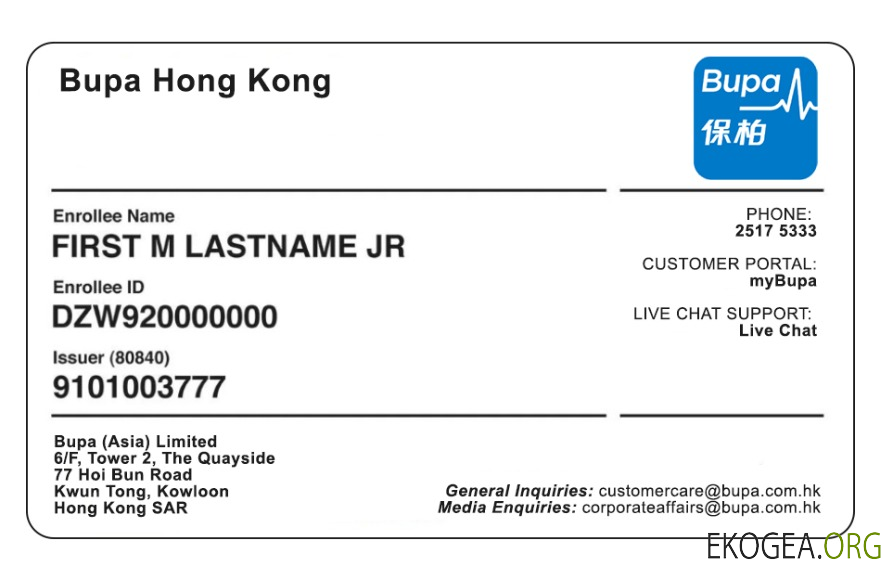 Bupa Hong Kong

Bupa
保柏

Enrollee Name
FIRST M LASTNAME JR

Enrollee ID
DZW920000000

Issuer (80840)
9101003777

PHONE:
2517 5333

CUSTOMER PORTAL:
myBupa

LIVE CHAT SUPPORT:
Live Chat

Bupa (Asia) Limited
6/F, Tower 2, The Quayside
77 Hoi Bun Road
Kwun Tong, Kowloon
Hong Kong SAR

General Inquiries: customercare@bupa.com.hk
Media Enquiries: corporateaffairs@bupa.com.hk

EKOGEA.ORG